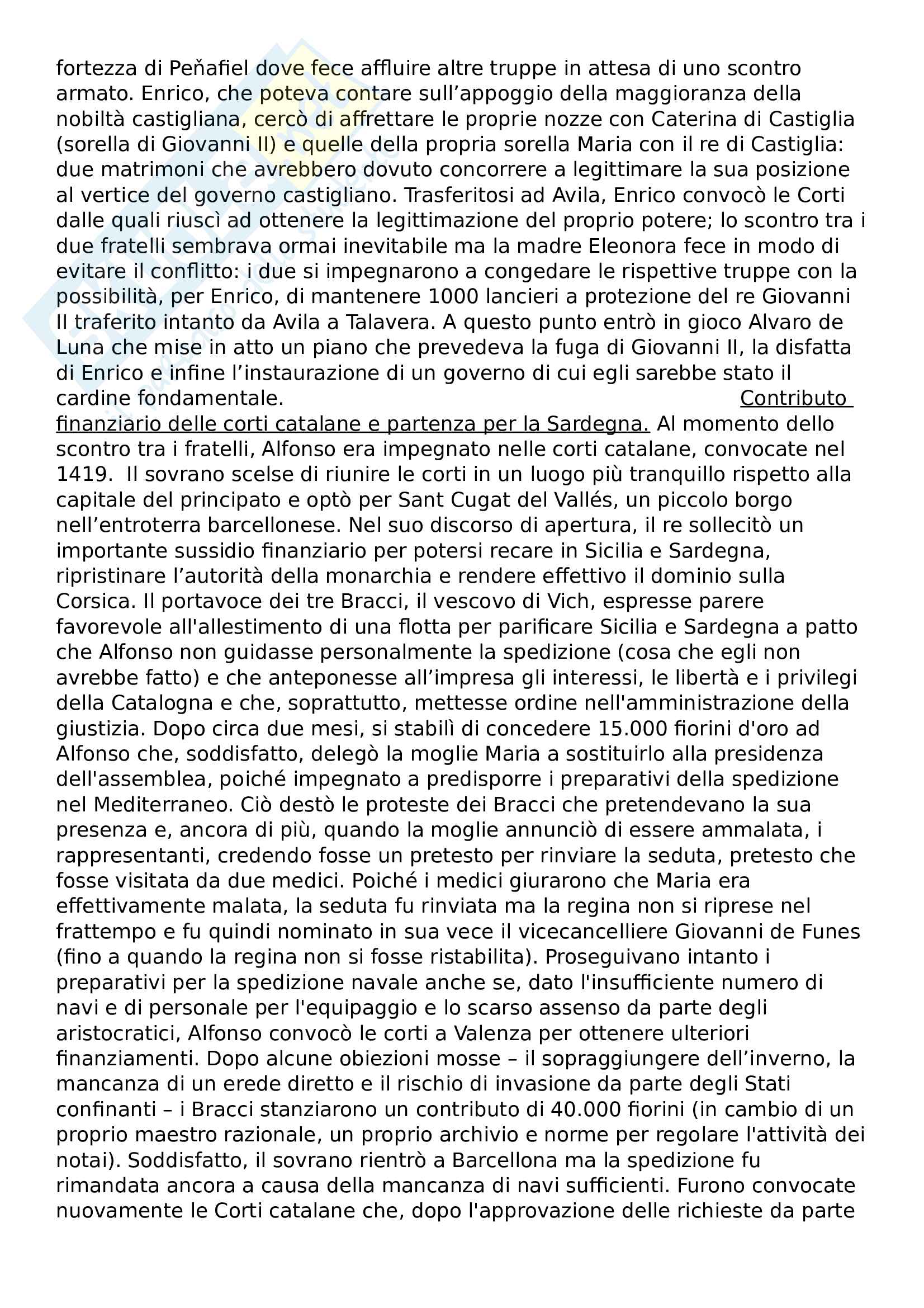 fortezza di Peňafiel dove fece affluire altre truppe in attesa di uno scontro armato. Enrico, che poteva contare sull’appoggio della maggioranza della nobiltà castigliana, cercò di affrettare le proprie nozze con Caterina di Castiglia (sorella di Giovanni II) e quelle della propria sorella Maria con il re di Castiglia: due matrimoni che avrebbero dovuto concorrere a legittimare la sua posizione al vertice del governo castigliano. Trasferitosi ad Avila, Enrico convocò le Corti dalle quali riuscì ad ottenere la legittimazione del proprio potere; lo scontro tra i due fratelli sembrava ormai inevitabile ma la madre Eleonora fece in modo di evitare il conflitto: i due si impegnarono a congedare le rispettive truppe con la possibilità, per Enrico, di mantenere 1000 lancieri a protezione del re Giovanni II traferito intanto da Avila a Talavera. A questo punto entrò in gioco Alvaro de Luna che mise in atto un piano che prevedeva la fuga di Giovanni II, la disfatta di Enrico e infine l’instaurazione di un governo di cui egli sarebbe stato il cardine fondamentale. Contributo finanziario delle corti catalane e partenza per la Sardegna. Al momento dello scontro tra i fratelli, Alfonso era impegnato nelle corti catalane, convocate nel 1419. Il sovrano scelse di riunire le corti in un luogo più tranquillo rispetto alla capitale del principato e optò per Sant Cugat del Vallés, un piccolo borgo nell’entroterra barcellonese. Nel suo discorso di apertura, il re sollecitò un importante sussidio finanziario per potersi recare in Sicilia e Sardegna, ripristinare l’autorità della monarchia e rendere effettivo il dominio sulla Corsica. Il portavoce dei tre Bracci, il vescovo di Vich, espresse parere favorevole all'allestimento di una flotta per parificare Sicilia e Sardegna a patto che Alfonso non guidasse personalmente la spedizione (cosa che egli non avrebbe fatto) e che anteponesse all’impresa gli interessi, le libertà e i privilegi della Catalogna e che, soprattutto, mettesse ordine nell'amministrazione della giustizia. Dopo circa due mesi, si stabilì di concedere 15.000 fiorini d'oro ad Alfonso che, soddisfatto, delegò la moglie Maria a sostituirlo alla presidenza dell'assemblea, poiché impegnato a predisporre i preparativi della spedizione nel Mediterraneo. Ciò destò le proteste dei Bracci che pretendevano la sua presenza e, ancora di più, quando la moglie annunciò di essere ammalata, i rappresentanti, credendo fosse un pretesto per rinviare la seduta, pretesto che fosse visitata da due medici. Poiché i medici giurarono che Maria era effettivamente malata, la seduta fu rinviata ma la regina non si riprese nel frattempo e fu quindi nominato in sua vece il vicecancelliere Giovanni de Funes (fino a quando la regina non si fosse ristabilita). Proseguivano intanto i preparativi per la spedizione navale anche se, dato l'insufficiente numero di navi e di personale per l'equipaggio e lo scarso assenso da parte degli aristocratici, Alfonso convocò le corti a Valenza per ottenere ulteriori finanziamenti. Dopo alcune obiezioni mosse – il sopraggiungere dell’inverno, la mancanza di un erede diretto e il rischio di invasione da parte degli Stati confinanti – i Bracci stanziarono un contributo di 40.000 fiorini (in cambio di un proprio maestro razionale, un proprio archivio e norme per regolare l'attività dei notai). Soddisfatto, il sovrano rientrò a Barcellona ma la spedizione fu rimandata ancora a causa della mancanza di navi sufficienti. Furono convocate nuovamente le Corti catalane che, dopo l'approvazione delle richieste da parte